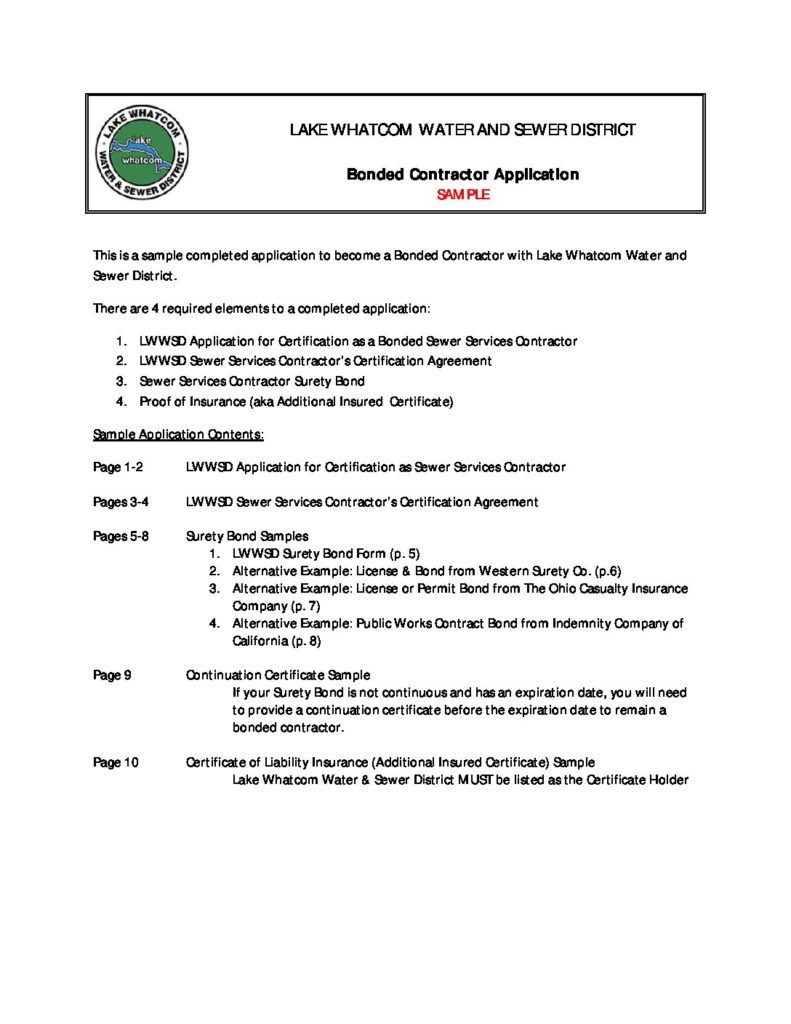 LAKE WHATCOM WATER & SEWER DISTRICT

lake whatcom

LAKE WHATCOM WATER AND SEWER DISTRICT

Bonded Contractor Application
SAMPLE

This is a sample completed application to become a Bonded Contractor with Lake Whatcom Water and Sewer District.

There are 4 required elements to a completed application:

1. LWWSD Application for Certification as a Bonded Sewer Services Contractor
2. LWWSD Sewer Services Contractor's Certification Agreement
3. Sewer Services Contractor Surety Bond
4. Proof of Insurance (aka Additional Insured Certificate)

Sample Application Contents:

Page 1-2 LWWSD Application for Certification as Sewer Services Contractor

Pages 3-4 LWWSD Sewer Services Contractor's Certification Agreement

Pages 5-8 Surety Bond Samples
1. LWWSD Surety Bond Form (p. 5)
2. Alternative Example: License & Bond from Western Surety Co. (p.6)
3. Alternative Example: License or Permit Bond from The Ohio Casualty Insurance Company (p. 7)
4. Alternative Example: Public Works Contract Bond from Indemnity Company of California (p. 8)

Page 9 Continuation Certificate Sample
If your Surety Bond is not continuous and has an expiration date, you will need to provide a continuation certificate before the expiration date to remain a bonded contractor.

Page 10 Certificate of Liability Insurance (Additional Insured Certificate) Sample
Lake Whatcom Water & Sewer District MUST be listed as the Certificate Holder